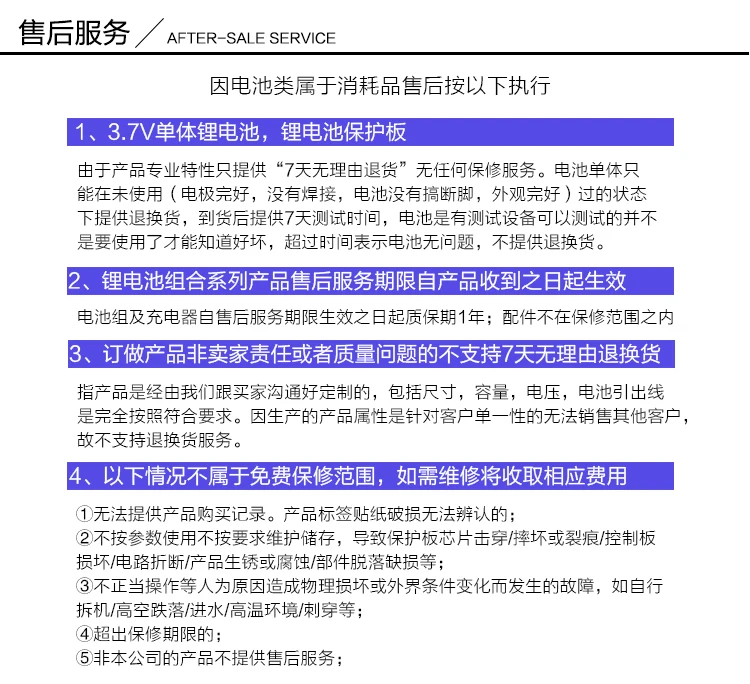 售后服务 ／ AFTER-SALE SERVICE

因电池类属于消耗品售后按以下执行

1、3.7V单体锂电池，锂电池保护板

由于产品专业特性只提供“7天无理由退货”无任何保修服务。电池单体只能在未使用（电极完好，没有焊接，电池没有搞断脚，外观完好）过的状态下提供退换货，到货后提供7天测试时间，电池是有测试设备可以测试的并不是要使用了才能知道好坏，超过时间表示电池无问题，不提供退换货。

2、锂电池组合系列产品售后服务期限自产品收到之日起生效

电池组及充电器自售后服务期限生效之日起质保期1年；配件不在保修范围之内

3、订做产品非卖家责任或者质量问题的不支持7天无理由退换货

指产品是经由我们跟买家沟通好定制的，包括尺寸，容量，电压，电池引出线是完全按照符合要求。因生产的产品属性是针对客户单一性的无法销售其他客户，故不支持退换货服务。

4、以下情况不属于免费保修范围，如需维修将收取相应费用

①无法提供产品购买记录。产品标签贴纸破损无法辨认的；
②不按参数使用不按要求维护储存，导致保护板芯片击穿/摔坏或裂痕/控制板损坏/电路折断/产品生锈或腐蚀/部件脱落缺损等；
③不正当操作等人为原因造成物理损坏或外界条件变化而发生的故障，如自行拆机/高空跌落/进水/高温环境/刺穿等；
④超出保修期限的；
⑤非本公司的产品不提供售后服务；